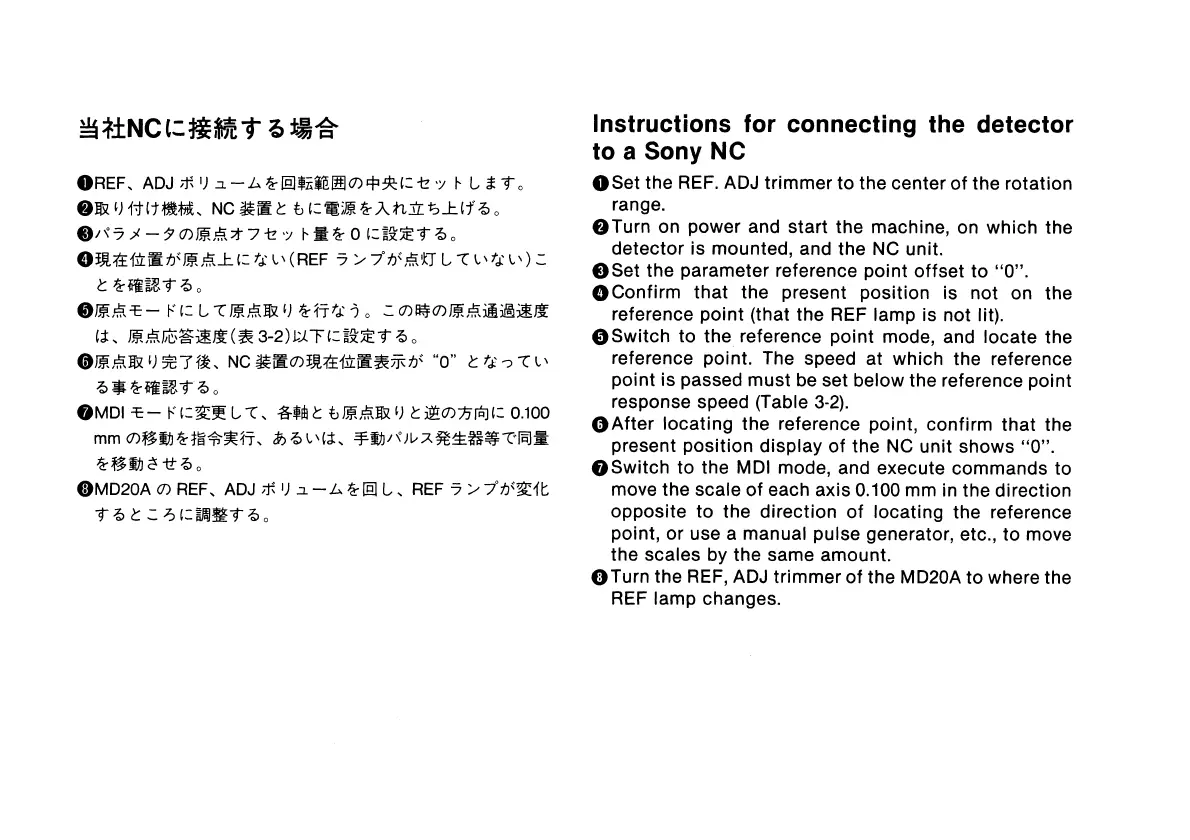 当社NCに接続する場合

❶REF、ADJ ボリュームを回転範囲の中央にセットします。
❷取り付け機械、NC 装置ともに電源を入れ立ち上げる。
❸パラメータの原点オフセット量を 0 に設定する。
❹現在位置が原点上にない(REF ランプが点灯していない)ことを確認する。
❺原点モードにして原点取りを行なう。この時の原点通過速度は、原点応答速度(表 3-2)以下に設定する。
❻原点取り完了後、NC 装置の現在位置表示が "0" となっている事を確認する。
❼MDI モードに変更して、各軸とも原点取りと逆の方向に 0.100 mm の移動を指令実行、あるいは、手動パルス発生器等で同量を移動させる。
❽MD20A の REF、ADJ ボリュームを回し、REF ランプが変化するところに調整する。

Instructions for connecting the detector to a Sony NC

❶Set the REF. ADJ trimmer to the center of the rotation range.
❷Turn on power and start the machine, on which the detector is mounted, and the NC unit.
❸Set the parameter reference point offset to "0".
❹Confirm that the present position is not on the reference point (that the REF lamp is not lit).
❺Switch to the reference point mode, and locate the reference point. The speed at which the reference point is passed must be set below the reference point response speed (Table 3-2).
❻After locating the reference point, confirm that the present position display of the NC unit shows "0".
❼Switch to the MDI mode, and execute commands to move the scale of each axis 0.100 mm in the direction opposite to the direction of locating the reference point, or use a manual pulse generator, etc., to move the scales by the same amount.
❽Turn the REF, ADJ trimmer of the MD20A to where the REF lamp changes.